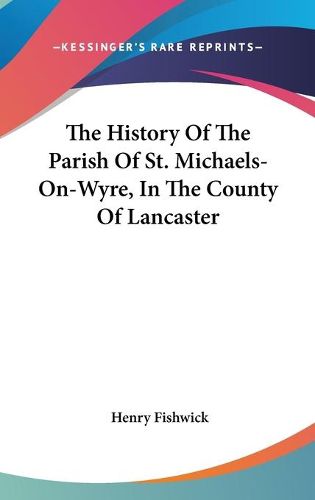 —KESSINGER'S RARE REPRINTS—

The History Of The Parish Of St. Michaels-On-Wyre, In The County Of Lancaster

Henry Fishwick